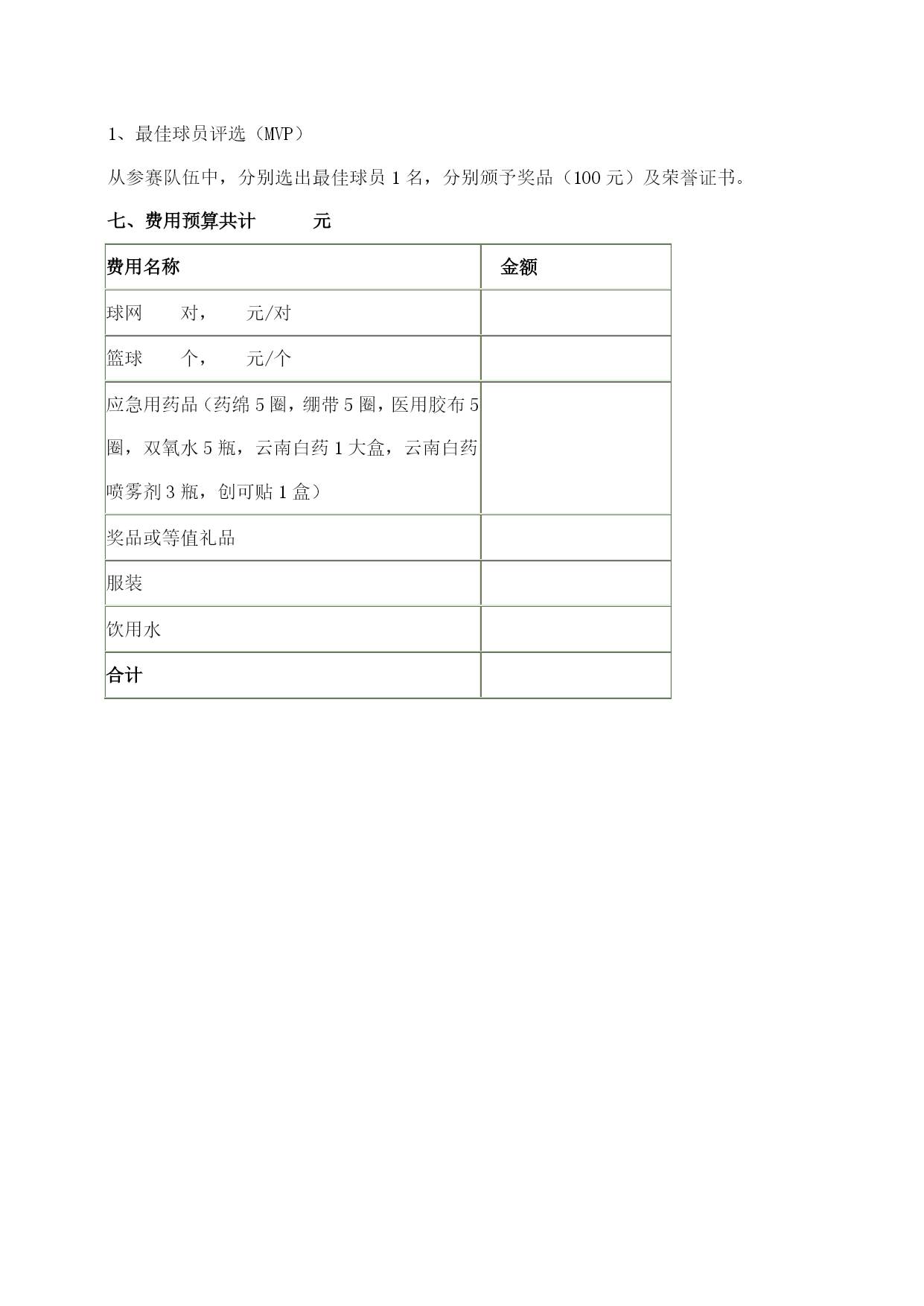 1、最佳球员评选（MVP）

从参赛队伍中，分别选出最佳球员 1 名，分别颁予奖品（100 元）及荣誉证书。

七、费用预算共计　　　元

| 费用名称 | 金额 |
|---|---|
| 球网　　对，　　元/对 | |
| 篮球　　个，　　元/个 | |
| 应急用药品（药绵 5 圈，绷带 5 圈，医用胶布 5 圈，双氧水 5 瓶，云南白药 1 大盒，云南白药喷雾剂 3 瓶，创可贴 1 盒） | |
| 奖品或等值礼品 | |
| 服装 | |
| 饮用水 | |
| 合计 | |